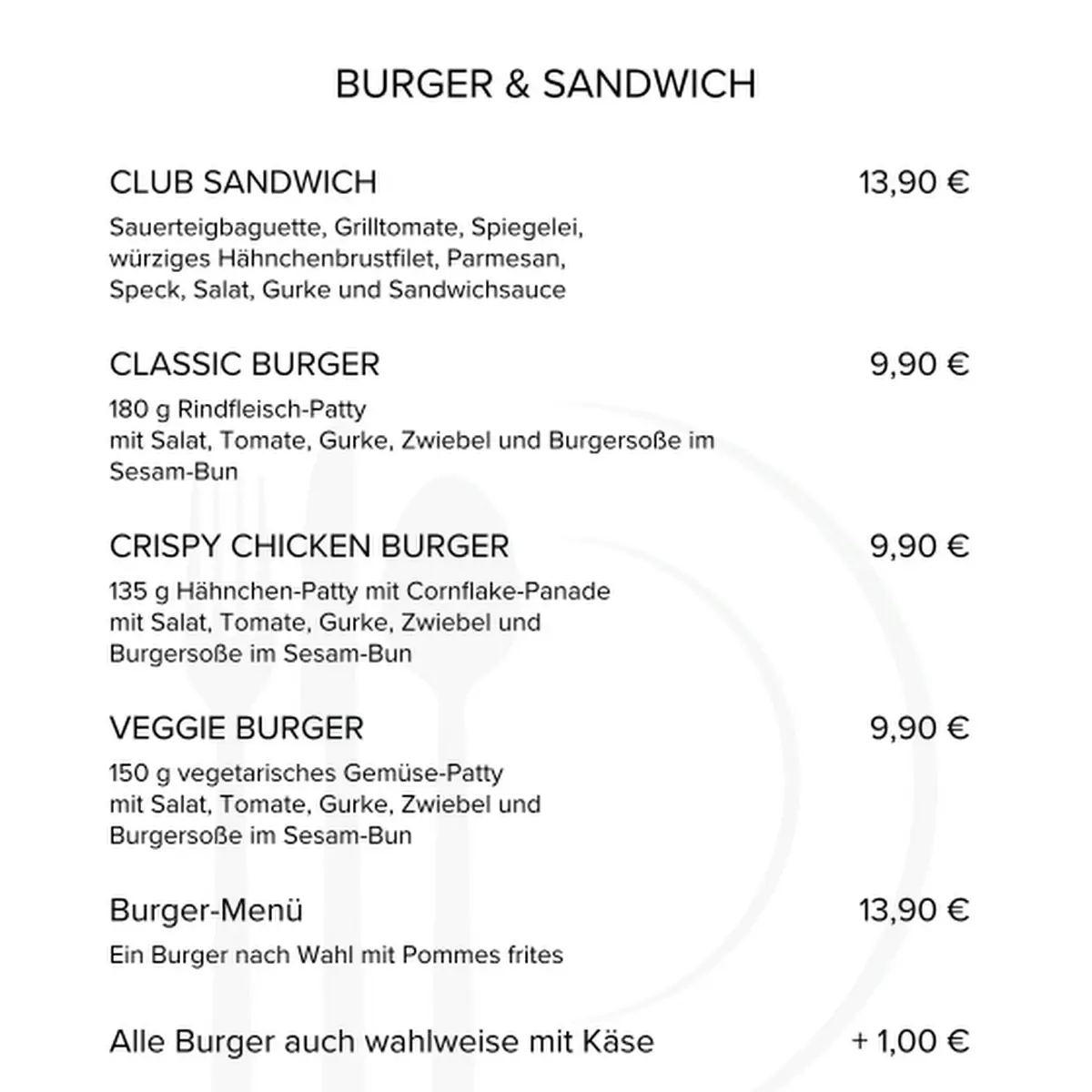 BURGER & SANDWICH

CLUB SANDWICH 13,90 €

Sauerteigbaguette, Grilltomate, Spiegelei, würziges Hähnchenbrustfilet, Parmesan, Speck, Salat, Gurke und Sandwichsauce

CLASSIC BURGER 9,90 €

180 g Rindfleisch-Patty mit Salat, Tomate, Gurke, Zwiebel und Burgersoße im Sesam-Bun

CRISPY CHICKEN BURGER 9,90 €

135 g Hähnchen-Patty mit Cornflake-Panade mit Salat, Tomate, Gurke, Zwiebel und Burgersoße im Sesam-Bun

VEGGIE BURGER 9,90 €

150 g vegetarisches Gemüse-Patty mit Salat, Tomate, Gurke, Zwiebel und Burgersoße im Sesam-Bun

Burger-Menü 13,90 €

Ein Burger nach Wahl mit Pommes frites

Alle Burger auch wahlweise mit Käse + 1,00 €